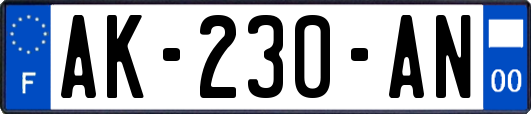 F
AK-230-AN
00